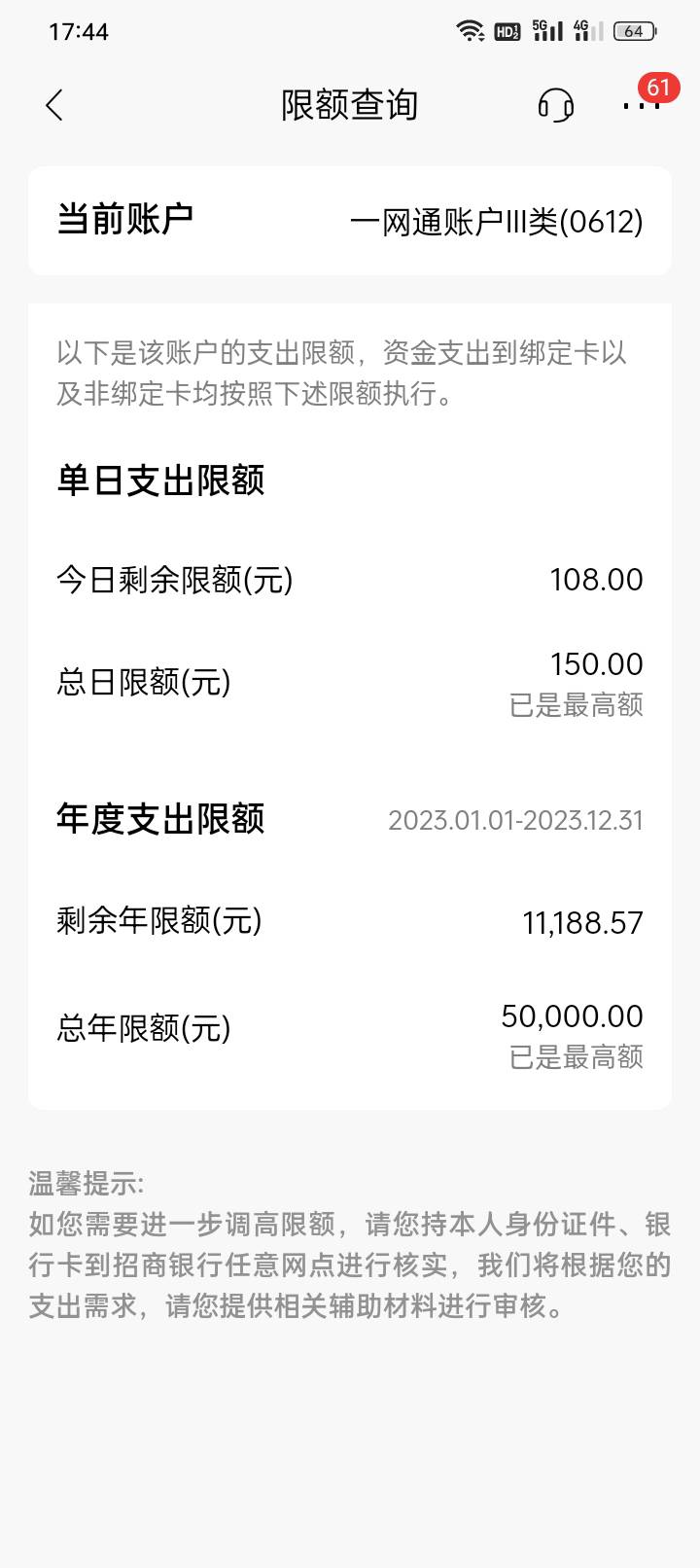 17:44 HD 5G 4G 64

限额查询 61

当前账户 一网通账户III类(0612)

以下是该账户的支出限额，资金支出到绑定卡以及非绑定卡均按照下述限额执行。

单日支出限额

今日剩余限额(元) 108.00

总日限额(元) 150.00
已是最高额

年度支出限额 2023.01.01-2023.12.31

剩余年限额(元) 11,188.57

总年限额(元) 50,000.00
已是最高额

温馨提示:
如您需要进一步调高限额，请您持本人身份证件、银行卡到招商银行任意网点进行核实，我们将根据您的支出需求，请您提供相关辅助材料进行审核。